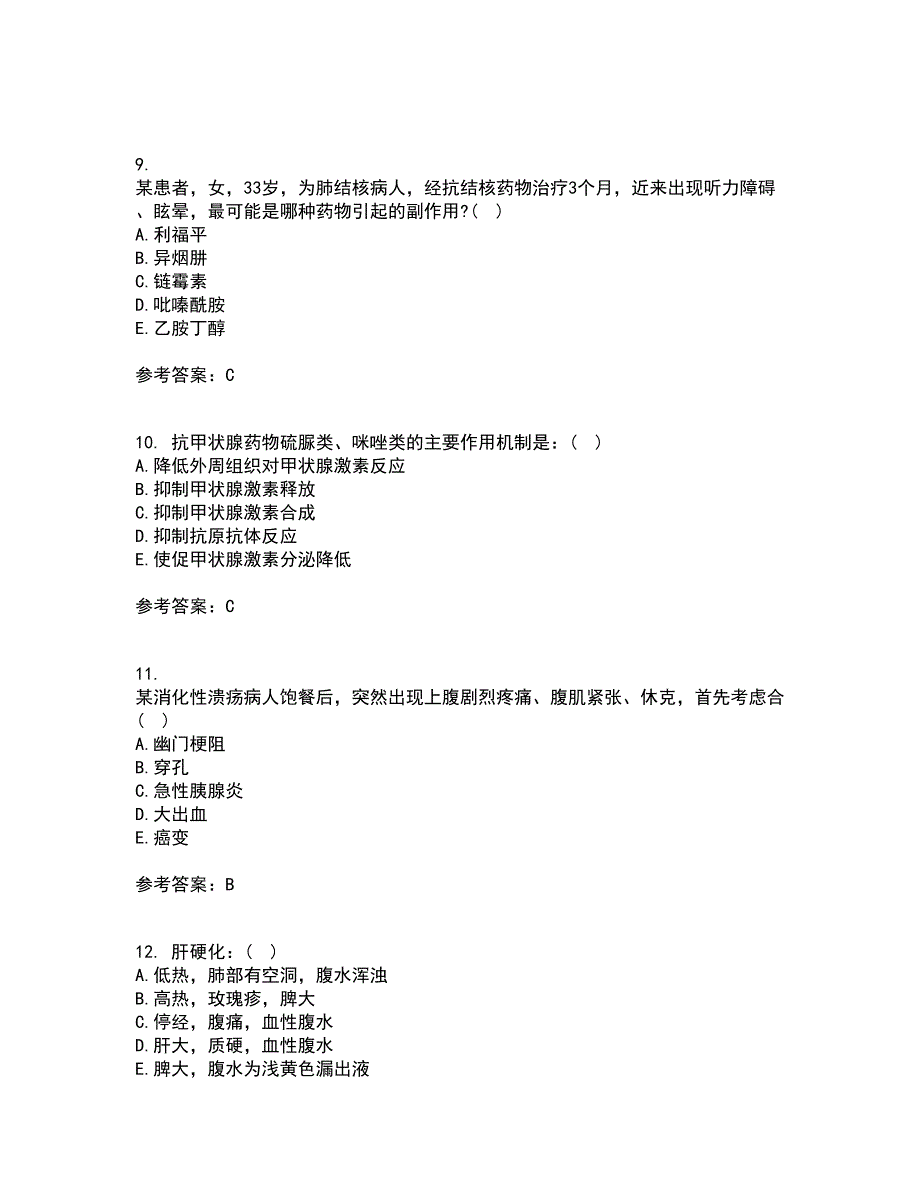 9.
某患者，女，33岁，为肺结核病人，经抗结核药物治疗3个月，近来出现听力障碍、眩晕，最可能是哪种药物引起的副作用?（ ）
A.利福平
B.异烟肼
C.链霉素
D.吡嗪酰胺
E.乙胺丁醇

参考答案：C

10. 抗甲状腺药物硫脲类、咪唑类的主要作用机制是：（ ）
A.降低外周组织对甲状腺激素反应
B.抑制甲状腺激素释放
C.抑制甲状腺激素合成
D.抑制抗原抗体反应
E.使促甲状腺激素分泌降低

参考答案：C

11.
某消化性溃疡病人饱餐后，突然出现上腹剧烈疼痛、腹肌紧张、休克，首先考虑合（ ）
A.幽门梗阻
B.穿孔
C.急性胰腺炎
D.大出血
E.癌变

参考答案：B

12. 肝硬化：（ ）
A.低热，肺部有空洞，腹水浑浊
B.高热，玫瑰疹，脾大
C.停经，腹痛，血性腹水
D.肝大，质硬，血性腹水
E.脾大，腹水为浅黄色漏出液